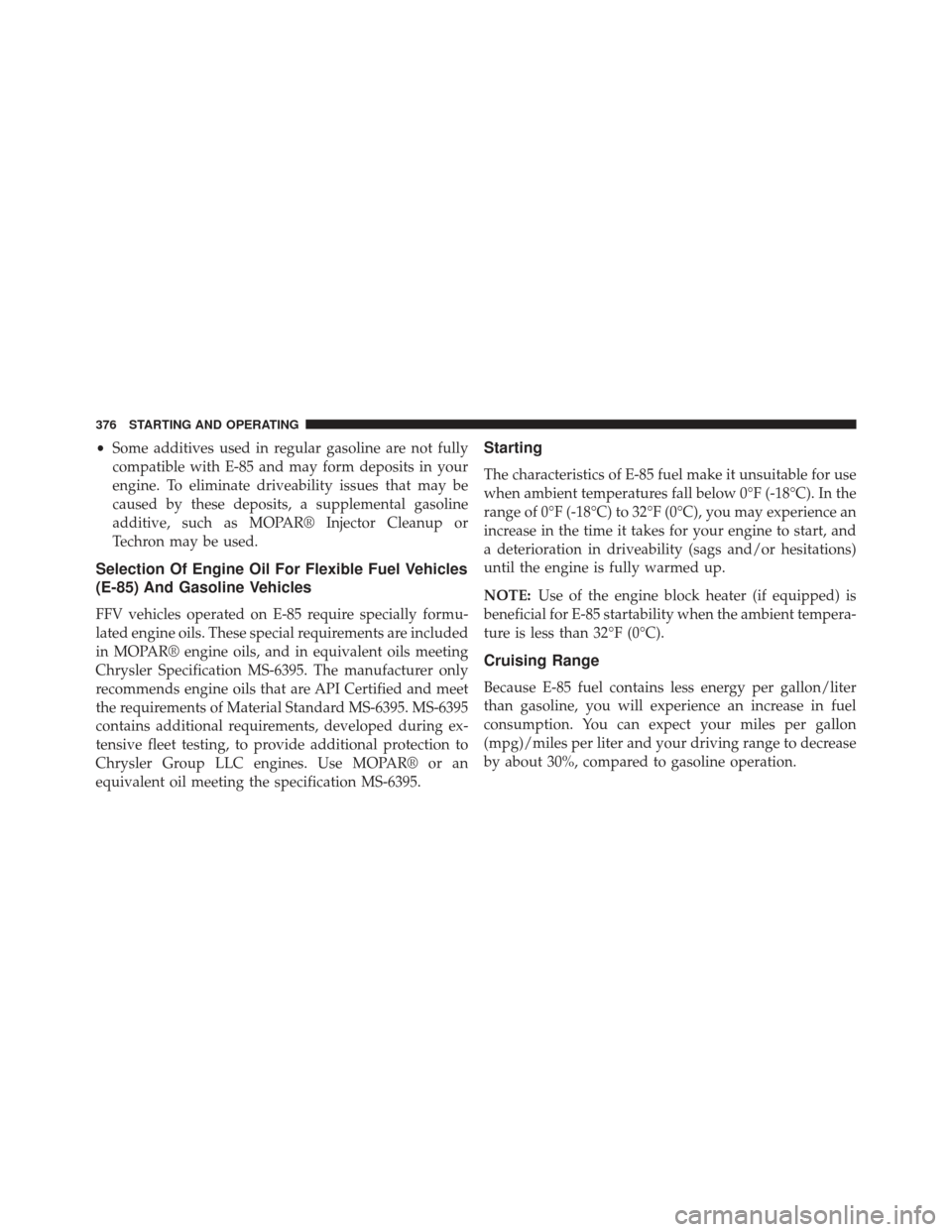 376 STARTING AND OPERATING

• Some additives used in regular gasoline are not fully compatible with E-85 and may form deposits in your engine. To eliminate driveability issues that may be caused by these deposits, a supplemental gasoline additive, such as MOPAR® Injector Cleanup or Techron may be used.

Selection Of Engine Oil For Flexible Fuel Vehicles (E-85) And Gasoline Vehicles

FFV vehicles operated on E-85 require specially formulated engine oils. These special requirements are included in MOPAR® engine oils, and in equivalent oils meeting Chrysler Specification MS-6395. The manufacturer only recommends engine oils that are API Certified and meet the requirements of Material Standard MS-6395. MS-6395 contains additional requirements, developed during extensive fleet testing, to provide additional protection to Chrysler Group LLC engines. Use MOPAR® or an equivalent oil meeting the specification MS-6395.

Starting

The characteristics of E-85 fuel make it unsuitable for use when ambient temperatures fall below 0°F (-18°C). In the range of 0°F (-18°C) to 32°F (0°C), you may experience an increase in the time it takes for your engine to start, and a deterioration in driveability (sags and/or hesitations) until the engine is fully warmed up.

NOTE: Use of the engine block heater (if equipped) is beneficial for E-85 startability when the ambient temperature is less than 32°F (0°C).

Cruising Range

Because E-85 fuel contains less energy per gallon/liter than gasoline, you will experience an increase in fuel consumption. You can expect your miles per gallon (mpg)/miles per liter and your driving range to decrease by about 30%, compared to gasoline operation.

carmanualsonline.info